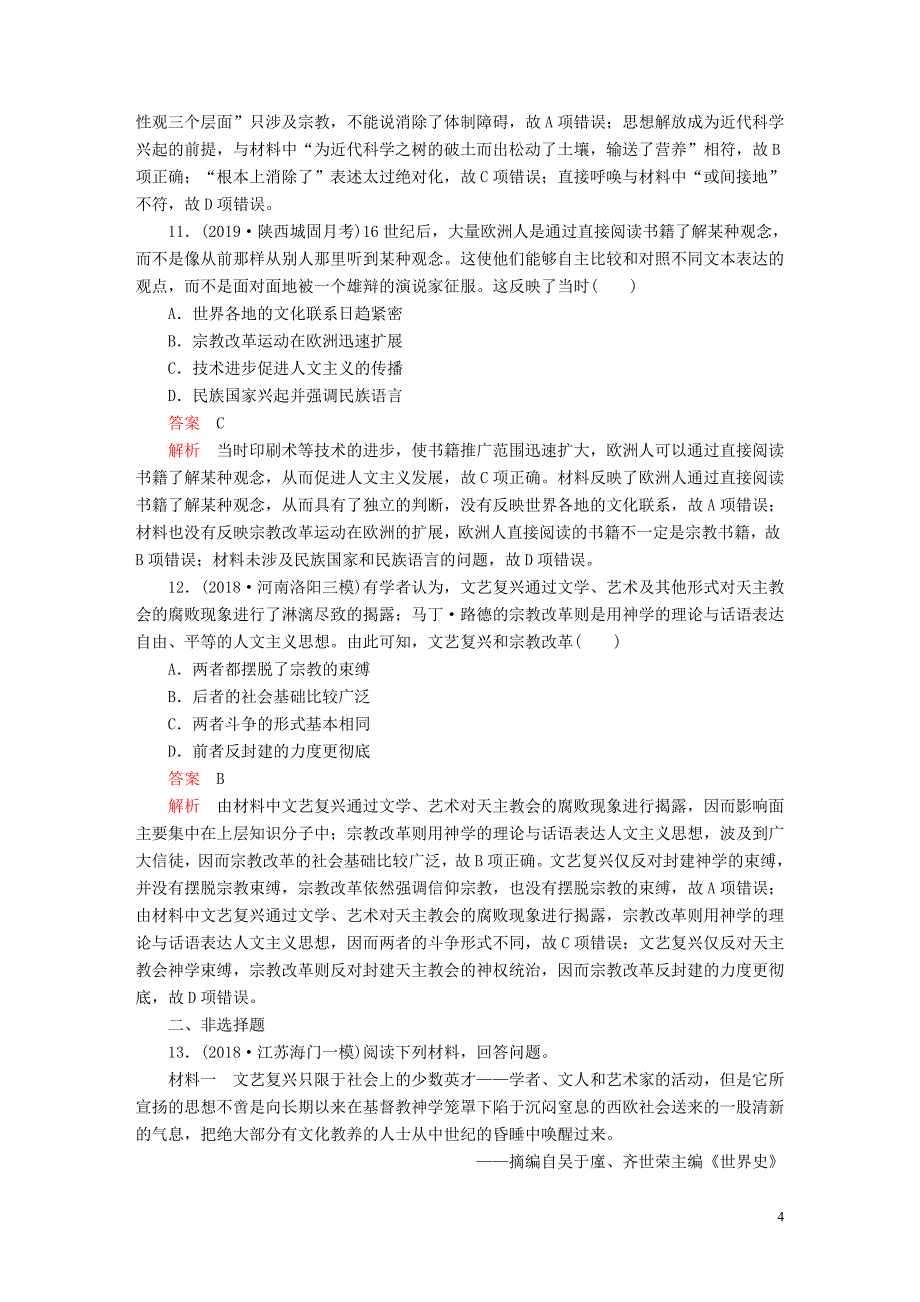 性观三个层面”只涉及宗教，不能说消除了体制障碍，故A项错误；思想解放成为近代科学兴起的前提，与材料中“为近代科学之树的破土而出松动了土壤，输送了营养”相符，故B项正确；“根本上消除了”表述太过绝对化，故C项错误；直接呼唤与材料中“或间接地”不符，故D项错误。

11．(2019·陕西城固月考)16世纪后，大量欧洲人是通过直接阅读书籍了解某种观念，而不是像从前那样从别人那里听到某种观念。这使他们能够自主比较和对照不同文本表达的观点，而不是面对面地被一个雄辩的演说家征服。这反映了当时(　　)

A．世界各地的文化联系日趋紧密

B．宗教改革运动在欧洲迅速扩展

C．技术进步促进人文主义的传播

D．民族国家兴起并强调民族语言

答案　C

解析　当时印刷术等技术的进步，使书籍推广范围迅速扩大，欧洲人可以通过直接阅读书籍了解某种观念，从而促进人文主义发展，故C项正确。材料反映了欧洲人通过直接阅读书籍了解某种观念，从而具有了独立的判断，没有反映世界各地的文化联系，故A项错误；材料也没有反映宗教改革运动在欧洲的扩展，欧洲人直接阅读的书籍不一定是宗教书籍，故B项错误；材料未涉及民族国家和民族语言的问题，故D项错误。

12．(2018·河南洛阳三模)有学者认为，文艺复兴通过文学、艺术及其他形式对天主教会的腐败现象进行了淋漓尽致的揭露；马丁·路德的宗教改革则是用神学的理论与话语表达自由、平等的人文主义思想。由此可知，文艺复兴和宗教改革(　　)

A．两者都摆脱了宗教的束缚

B．后者的社会基础比较广泛

C．两者斗争的形式基本相同

D．前者反封建的力度更彻底

答案　B

解析　由材料中文艺复兴通过文学、艺术对天主教会的腐败现象进行揭露，因而影响面主要集中在上层知识分子中；宗教改革则用神学的理论与话语表达人文主义思想，波及到广大信徒，因而宗教改革的社会基础比较广泛，故B项正确。文艺复兴仅反对封建神学的束缚，并没有摆脱宗教束缚，宗教改革依然强调信仰宗教，也没有摆脱宗教的束缚，故A项错误；由材料中文艺复兴通过文学、艺术对天主教会的腐败现象进行揭露，宗教改革则用神学的理论与话语表达人文主义思想，因而两者的斗争形式不同，故C项错误；文艺复兴仅反对天主教会神学束缚，宗教改革则反对封建天主教会的神权统治，因而宗教改革反封建的力度更彻底，故D项错误。

二、非选择题

13．(2018·江苏海门一模)阅读下列材料，回答问题。

材料一　文艺复兴只限于社会上的少数英才——学者、文人和艺术家的活动，但是它所宣扬的思想不啻是向长期以来在基督教神学笼罩下陷于沉闷窒息的西欧社会送来的一股清新的气息，把绝大部分有文化教养的人士从中世纪的昏睡中唤醒过来。

——摘编自吴于廑、齐世荣主编《世界史》

4